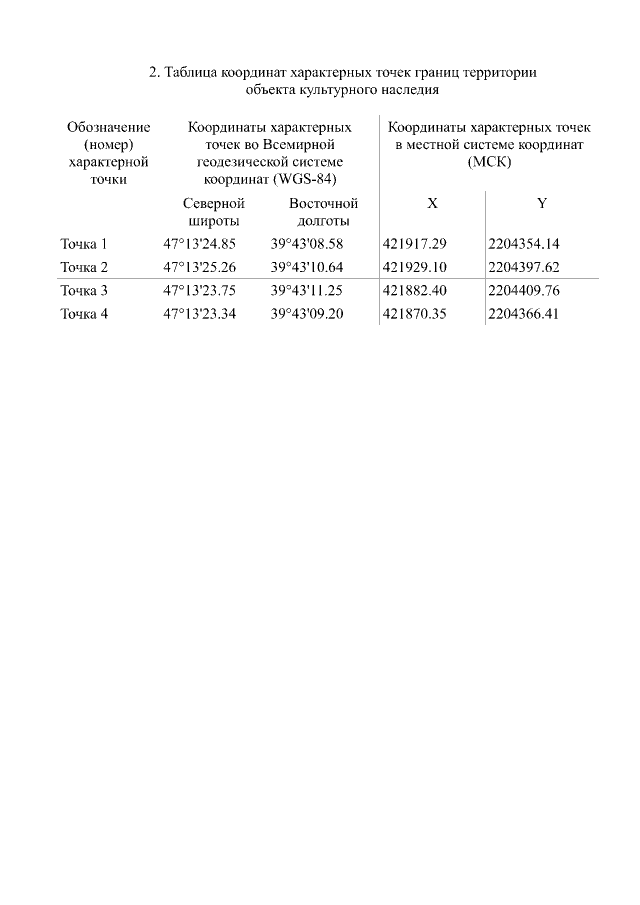 2. Таблица координат характерных точек границ территории объекта культурного наследия

| Обозначение (номер) характерной точки | Координаты характерных точек во Всемирной геодезической системе координат (WGS-84) | | Координаты характерных точек в местной системе координат (МСК) | |
|---|---|---|---|---|
| | Северной широты | Восточной долготы | X | Y |
| Точка 1 | 47°13'24.85 | 39°43'08.58 | 421917.29 | 2204354.14 |
| Точка 2 | 47°13'25.26 | 39°43'10.64 | 421929.10 | 2204397.62 |
| Точка 3 | 47°13'23.75 | 39°43'11.25 | 421882.40 | 2204409.76 |
| Точка 4 | 47°13'23.34 | 39°43'09.20 | 421870.35 | 2204366.41 |